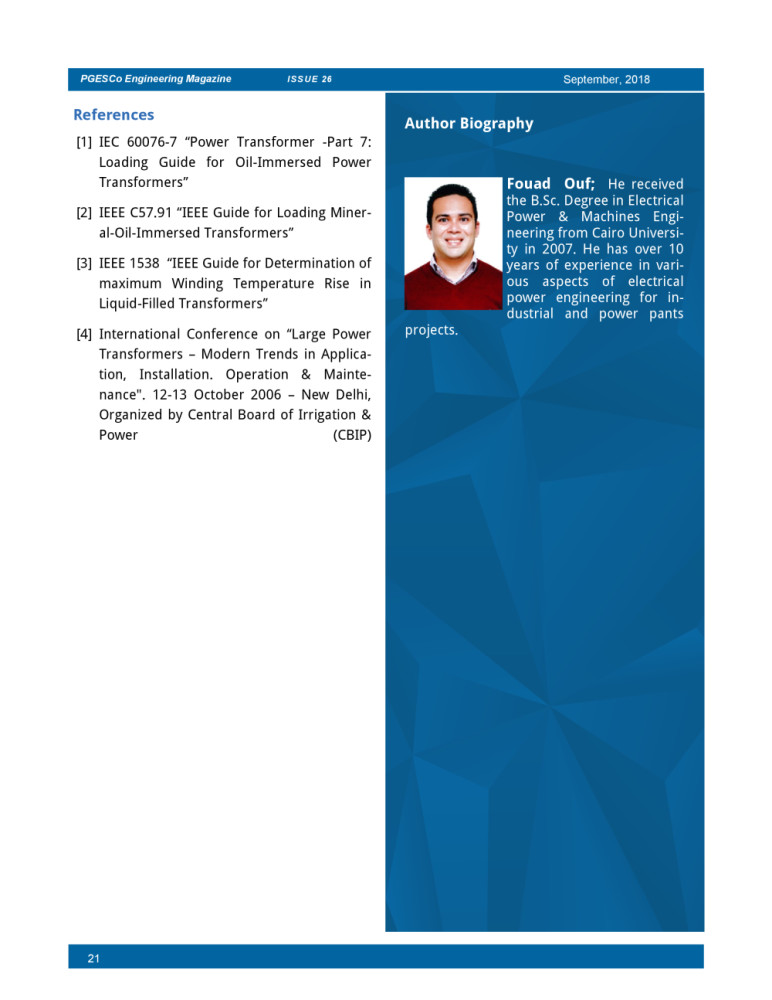 PGESCo Engineering Magazine ISSUE 26 September, 2018

References

[1] IEC 60076-7 "Power Transformer -Part 7: Loading Guide for Oil-Immersed Power Transformers"

[2] IEEE C57.91 "IEEE Guide for Loading Mineral-Oil-Immersed Transformers"

[3] IEEE 1538 "IEEE Guide for Determination of maximum Winding Temperature Rise in Liquid-Filled Transformers"

[4] International Conference on "Large Power Transformers – Modern Trends in Application, Installation. Operation & Maintenance". 12-13 October 2006 – New Delhi, Organized by Central Board of Irrigation & Power (CBIP)

Author Biography

Fouad Ouf; He received the B.Sc. Degree in Electrical Power & Machines Engineering from Cairo University in 2007. He has over 10 years of experience in various aspects of electrical power engineering for industrial and power pants projects.

21